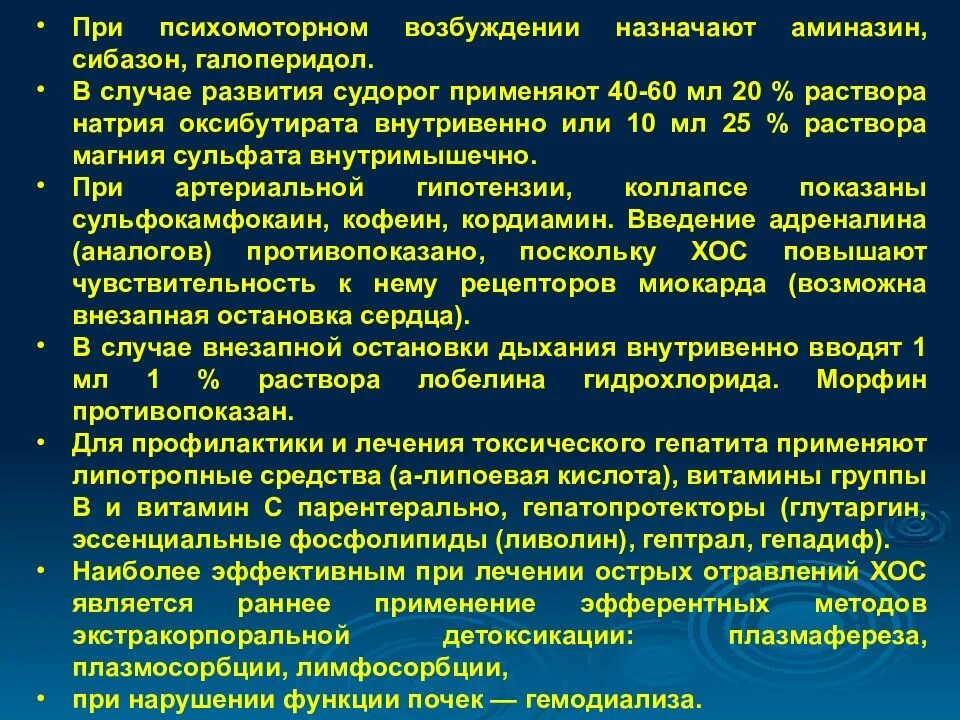 • При психомоторном возбуждении назначают аминазин, сибазон, галоперидол.

• В случае развития судорог применяют 40-60 мл 20 % раствора натрия оксибутирата внутривенно или 10 мл 25 % раствора магния сульфата внутримышечно.

• При артериальной гипотензии, коллапсе показаны сульфокамфокаин, кофеин, кордиамин. Введение адреналина (аналогов) противопоказано, поскольку ХОС повышают чувствительность к нему рецепторов миокарда (возможна внезапная остановка сердца).

• В случае внезапной остановки дыхания внутривенно вводят 1 мл 1 % раствора лобелина гидрохлорида. Морфин противопоказан.

• Для профилактики и лечения токсического гепатита применяют липотропные средства (а-липоевая кислота), витамины группы В и витамин С парентерально, гепатопротекторы (глутаргин, эссенциальные фосфолипиды (ливолин), гептрал, гепадиф).

• Наиболее эффективным при лечении острых отравлений ХОС является раннее применение эфферентных методов экстракорпоральной детоксикации: плазмафереза, плазмосорбции, лимфосорбции,

• при нарушении функции почек — гемодиализа.